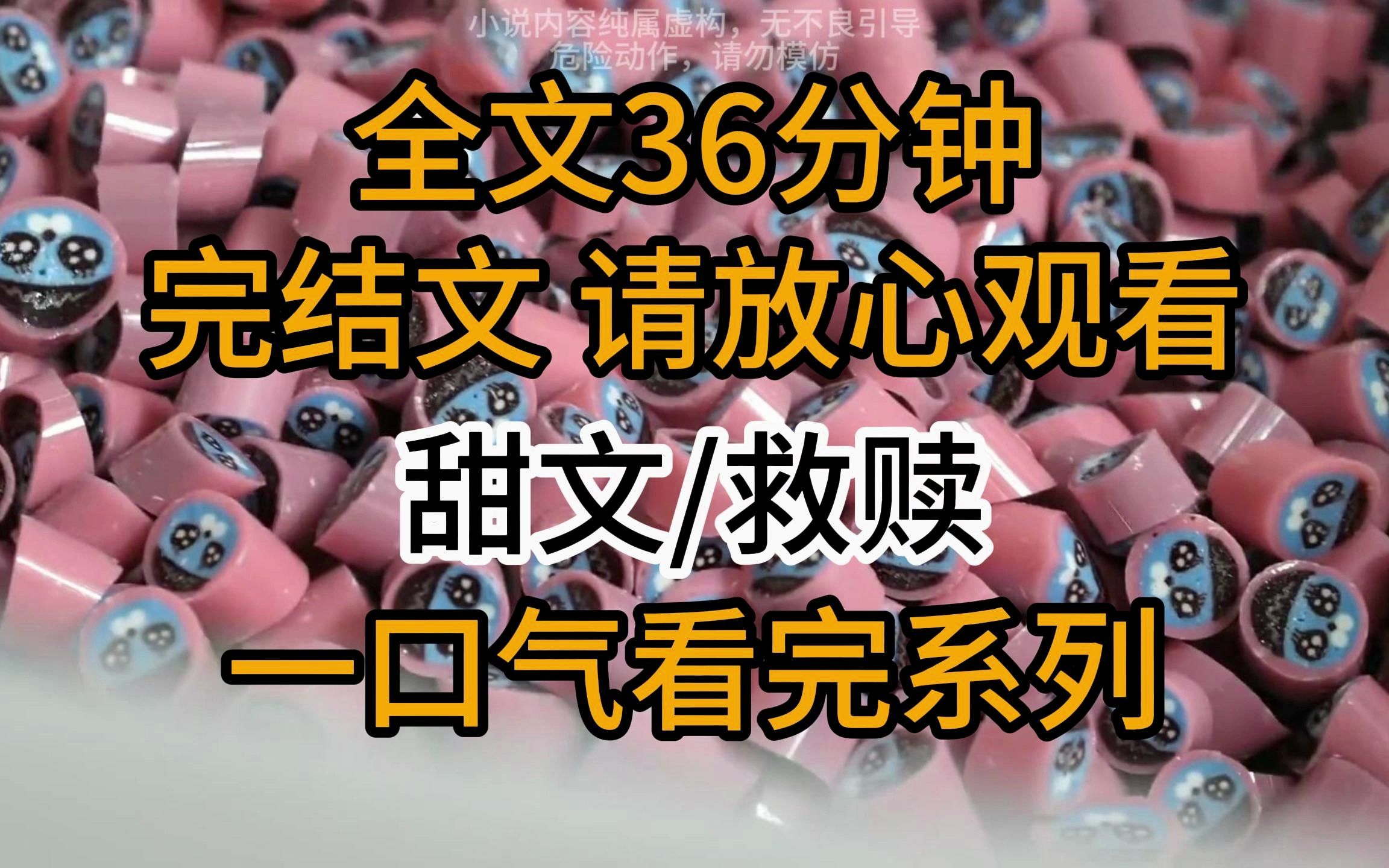 小说内容纯属虚构，无不良引导
危险动作，请勿模仿

全文36分钟
完结文 请放心观看
甜文/救赎
一口气看完系列